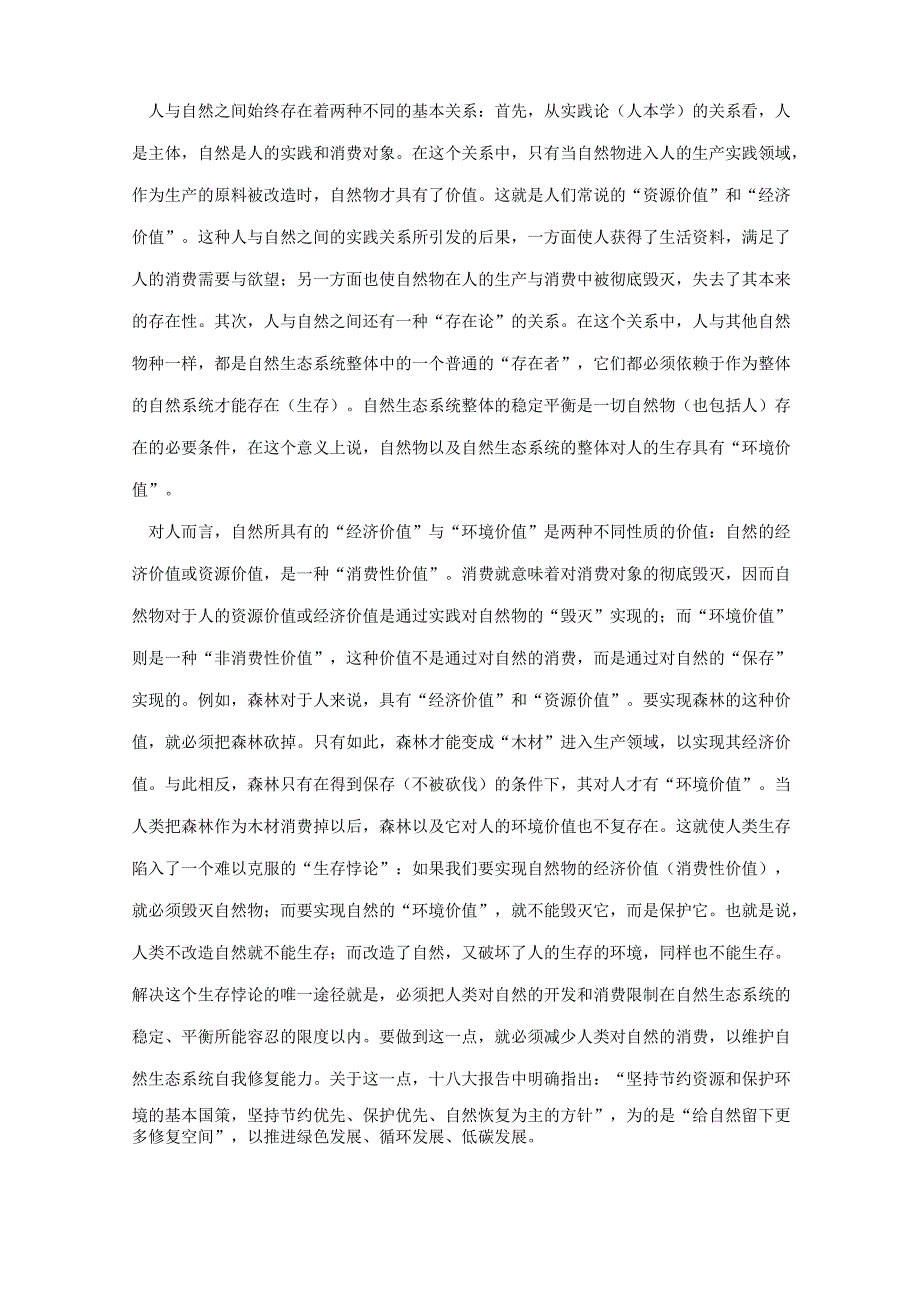 人与自然之间始终存在着两种不同的基本关系：首先，从实践论（人本学）的关系看，人是主体，自然是人的实践和消费对象。在这个关系中，只有当自然物进入人的生产实践领域，作为生产的原料被改造时，自然物才具有了价值。这就是人们常说的“资源价值”和“经济价值”。这种人与自然之间的实践关系所引发的后果，一方面使人获得了生活资料，满足了人的消费需要与欲望；另一方面也使自然物在人的生产与消费中被彻底毁灭，失去了其本来的存在性。其次，人与自然之间还有一种“存在论”的关系。在这个关系中，人与其他自然物种一样，都是自然生态系统整体中的一个普通的“存在者”，它们都必须依赖于作为整体的自然系统才能存在（生存）。自然生态系统整体的稳定平衡是一切自然物（也包括人）存在的必要条件，在这个意义上说，自然物以及自然生态系统的整体对人的生存具有“环境价值”。

对人而言，自然所具有的“经济价值”与“环境价值”是两种不同性质的价值：自然的经济价值或资源价值，是一种“消费性价值”。消费就意味着对消费对象的彻底毁灭，因而自然物对于人的资源价值或经济价值是通过实践对自然物的“毁灭”实现的；而“环境价值”则是一种“非消费性价值”，这种价值不是通过对自然的消费，而是通过对自然的“保存”实现的。例如，森林对于人来说，具有“经济价值”和“资源价值”。要实现森林的这种价值，就必须把森林砍掉。只有如此，森林才能变成“木材”进入生产领域，以实现其经济价值。与此相反，森林只有在得到保存（不被砍伐）的条件下，其对人才有“环境价值”。当人类把森林作为木材消费掉以后，森林以及它对人的环境价值也不复存在。这就使人类生存陷入了一个难以克服的“生存悖论”：如果我们要实现自然物的经济价值（消费性价值），就必须毁灭自然物；而要实现自然的“环境价值”，就不能毁灭它，而是保护它。也就是说，人类不改造自然就不能生存；而改造了自然，又破坏了人的生存的环境，同样也不能生存。解决这个生存悖论的唯一途径就是，必须把人类对自然的开发和消费限制在自然生态系统的稳定、平衡所能容忍的限度以内。要做到这一点，就必须减少人类对自然的消费，以维护自然生态系统自我修复能力。关于这一点，十八大报告中明确指出：“坚持节约资源和保护环境的基本国策，坚持节约优先、保护优先、自然恢复为主的方针”，为的是“给自然留下更多修复空间”，以推进绿色发展、循环发展、低碳发展。